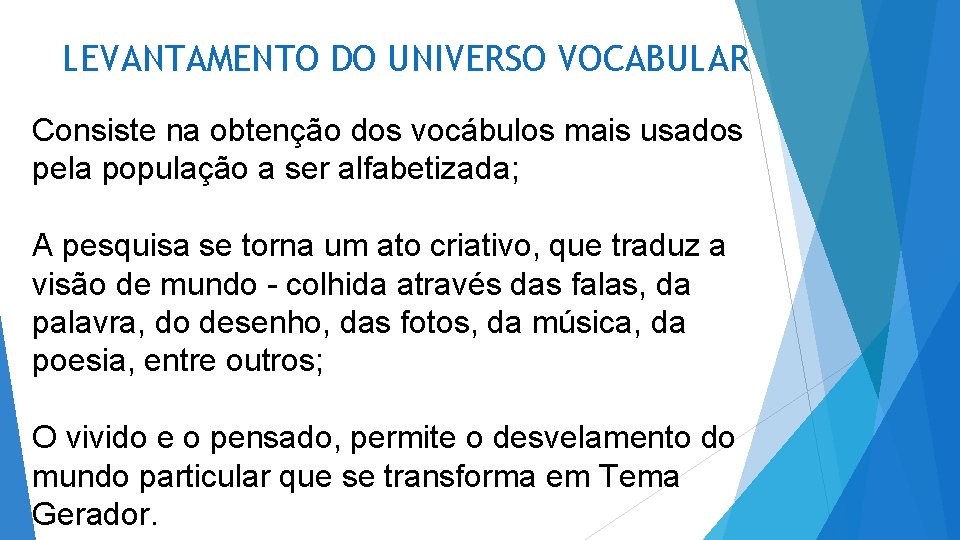 LEVANTAMENTO DO UNIVERSO VOCABULAR

Consiste na obtenção dos vocábulos mais usados pela população a ser alfabetizada;

A pesquisa se torna um ato criativo, que traduz a visão de mundo - colhida através das falas, da palavra, do desenho, das fotos, da música, da poesia, entre outros;

O vivido e o pensado, permite o desvelamento do mundo particular que se transforma em Tema Gerador.